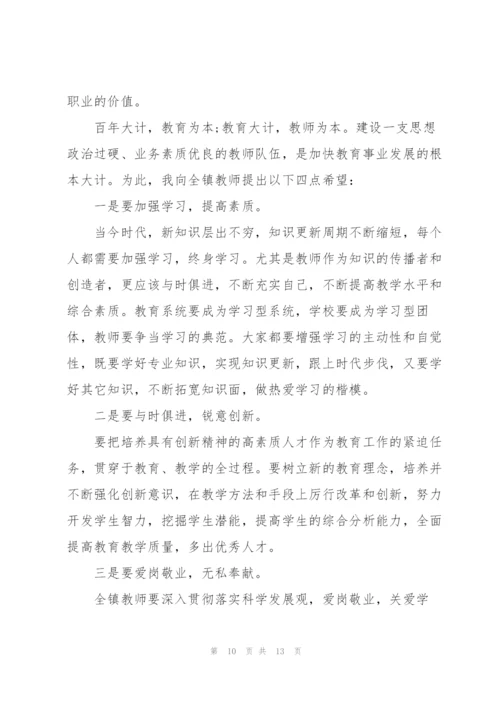 职业的价值。

百年大计，教育为本；教育大计，教师为本。建设一支思想政治过硬、业务素质优良的教师队伍，是加快教育事业发展的根本大计。为此，我向全镇教师提出以下四点希望：

一是要加强学习，提高素质。

当今时代，新知识层出不穷，知识更新周期不断缩短，每个人都需要加强学习，终身学习。尤其是教师作为知识的传播者和创造者，更应该与时俱进，不断充实自己，不断提高教学水平和综合素质。教育系统要成为学习型系统，学校要成为学习型团体，教师要争当学习的典范。大家都要增强学习的主动性和自觉性，既要学好专业知识，实现知识更新，跟上时代步伐，又要学好其它知识，不断拓宽知识面，做热爱学习的楷模。

二是要与时俱进，锐意创新。

要把培养具有创新精神的高素质人才作为教育工作的紧迫任务，贯穿于教育、教学的全过程。要树立新的教育理念，培养并不断强化创新意识，在教学方法和手段上厉行改革和创新，努力开发学生智力，挖掘学生潜能，提高学生的综合分析能力，全面提高教育教学质量，多出优秀人才。

三是要爱岗敬业，无私奉献。

全镇教师要深入贯彻落实科学发展观，爱岗敬业，关爱学

第 10 页 共 13 页